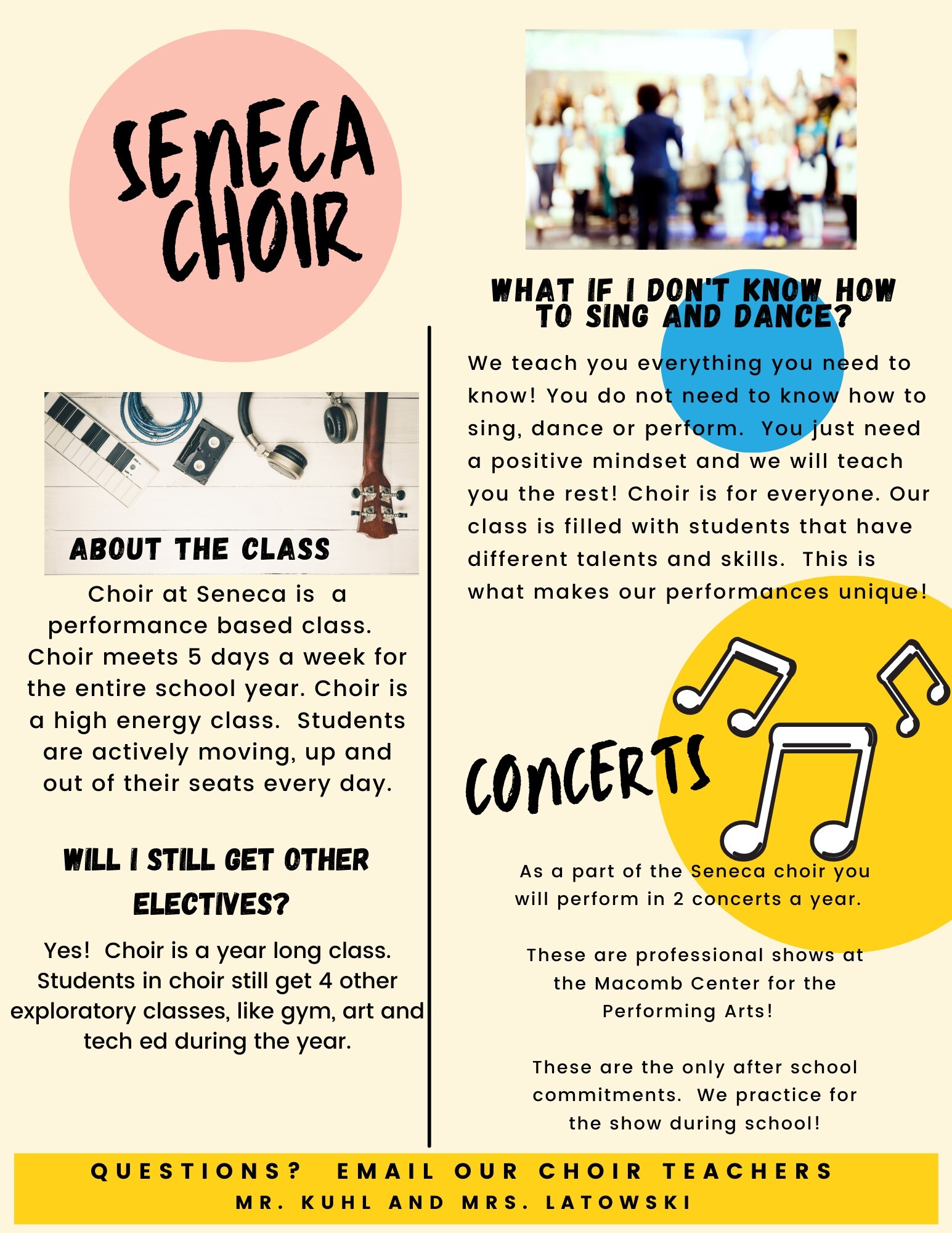 SENECA CHOIR

ABOUT THE CLASS

Choir at Seneca is a performance based class. Choir meets 5 days a week for the entire school year. Choir is a high energy class. Students are actively moving, up and out of their seats every day.

WILL I STILL GET OTHER ELECTIVES?

Yes! Choir is a year long class. Students in choir still get 4 other exploratory classes, like gym, art and tech ed during the year.

WHAT IF I DON'T KNOW HOW TO SING AND DANCE?

We teach you everything you need to know! You do not need to know how to sing, dance or perform. You just need a positive mindset and we will teach you the rest! Choir is for everyone. Our class is filled with students that have different talents and skills. This is what makes our performances unique!

CONCERTS

As a part of the Seneca choir you will perform in 2 concerts a year.

These are professional shows at the Macomb Center for the Performing Arts!

These are the only after school commitments. We practice for the show during school!

QUESTIONS? EMAIL OUR CHOIR TEACHERS
MR. KUHL AND MRS. LATOWSKI